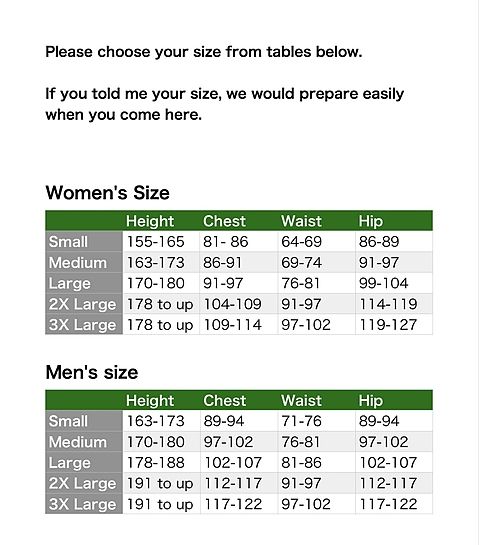 Please choose your size from tables below.

If you told me your size, we would prepare easily when you come here.

Women's Size

| | Height | Chest | Waist | Hip |
|---|---|---|---|---|
| Small | 155-165 | 81- 86 | 64-69 | 86-89 |
| Medium | 163-173 | 86-91 | 69-74 | 91-97 |
| Large | 170-180 | 91-97 | 76-81 | 99-104 |
| 2X Large | 178 to up | 104-109 | 91-97 | 114-119 |
| 3X Large | 178 to up | 109-114 | 97-102 | 119-127 |

Men's size

| | Height | Chest | Waist | Hip |
|---|---|---|---|---|
| Small | 163-173 | 89-94 | 71-76 | 89-94 |
| Medium | 170-180 | 97-102 | 76-81 | 97-102 |
| Large | 178-188 | 102-107 | 81-86 | 102-107 |
| 2X Large | 191 to up | 112-117 | 91-97 | 112-117 |
| 3X Large | 191 to up | 117-122 | 97-102 | 117-122 |